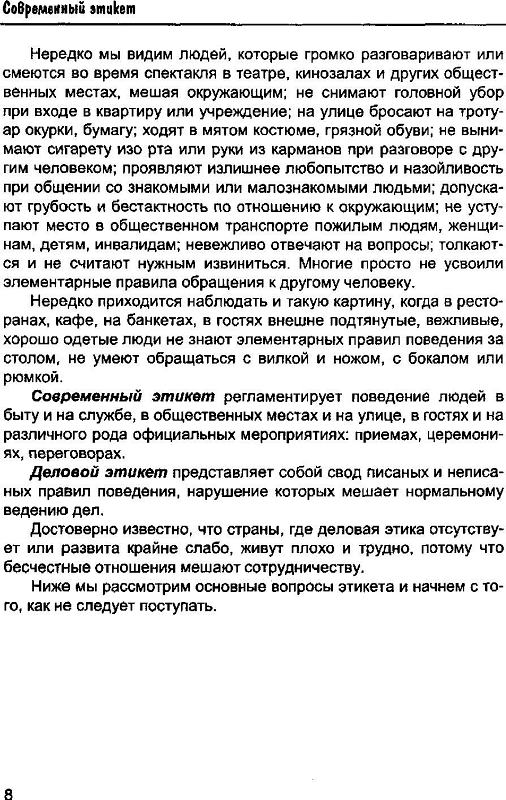 Современный этикет

Нередко мы видим людей, которые громко разговаривают или смеются во время спектакля в театре, кинозалах и других общественных местах, мешая окружающим; не снимают головной убор при входе в квартиру или учреждение; на улице бросают на тротуар окурки, бумагу; ходят в мятом костюме, грязной обуви; не вынимают сигарету изо рта или руки из карманов при разговоре с другим человеком; проявляют излишнее любопытство и назойливость при общении со знакомыми или малознакомыми людьми; допускают грубость и бестактность по отношению к окружающим; не уступают место в общественном транспорте пожилым людям, женщинам, детям, инвалидам; невежливо отвечают на вопросы; толкаются и не считают нужным извиниться. Многие просто не усвоили элементарные правила обращения к другому человеку.

Нередко приходится наблюдать и такую картину, когда в ресторанах, кафе, на банкетах, в гостях внешне подтянутые, вежливые, хорошо одетые люди не знают элементарных правил поведения за столом, не умеют обращаться с вилкой и ножом, с бокалом или рюмкой.

Современный этикет регламентирует поведение людей в быту и на службе, в общественных местах и на улице, в гостях и на различного рода официальных мероприятиях: приемах, церемониях, переговорах.

Деловой этикет представляет собой свод писаных и неписаных правил поведения, нарушение которых мешает нормальному ведению дел.

Достоверно известно, что страны, где деловая этика отсутствует или развита крайне слабо, живут плохо и трудно, потому что бесчестные отношения мешают сотрудничеству.

Ниже мы рассмотрим основные вопросы этикета и начнем с того, как не следует поступать.

8